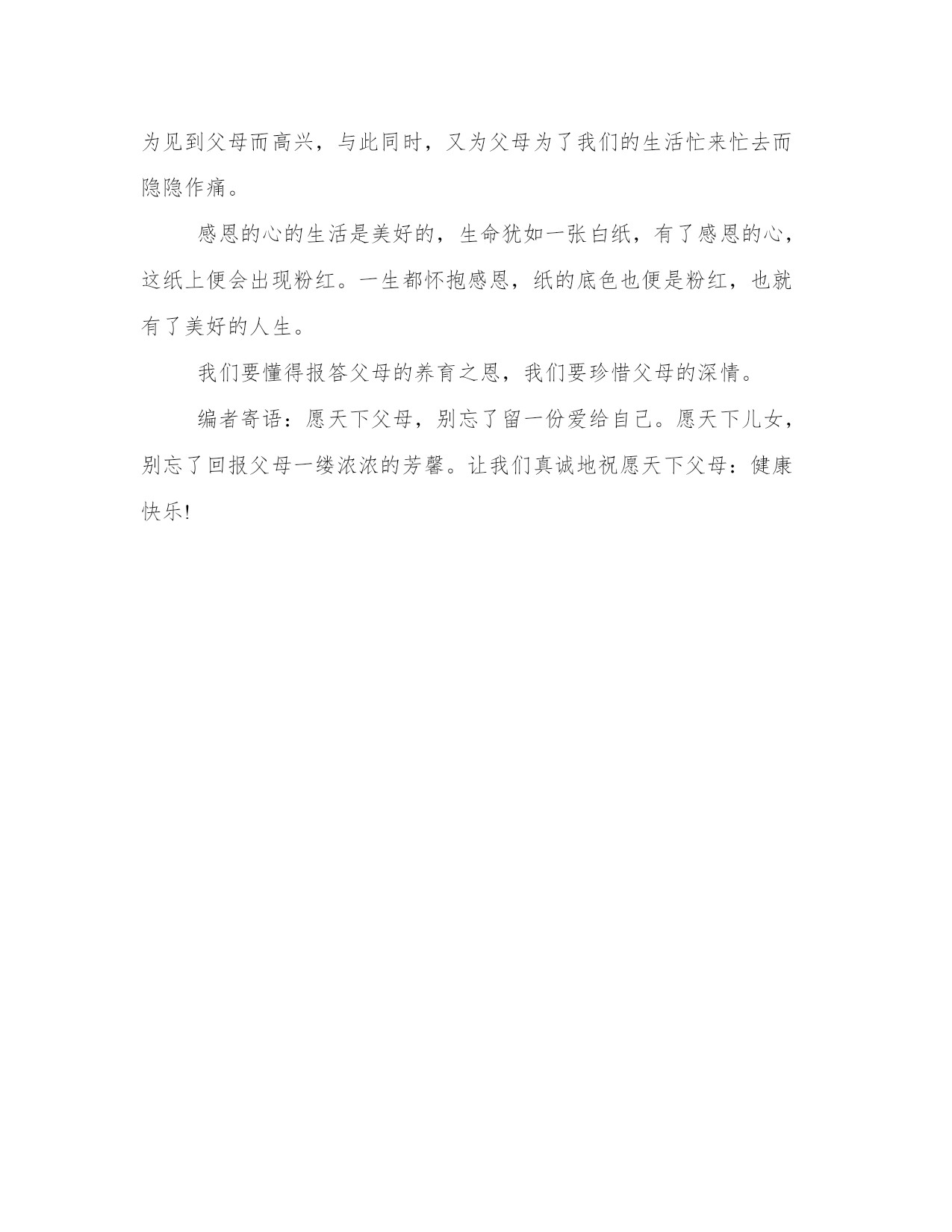 为见到父母而高兴，与此同时，又为父母为了我们的生活忙来忙去而隐隐作痛。

感恩的心的生活是美好的，生命犹如一张白纸，有了感恩的心，这纸上便会出现粉红。一生都怀抱感恩，纸的底色也便是粉红，也就有了美好的人生。

我们要懂得报答父母的养育之恩，我们要珍惜父母的深情。

编者寄语：愿天下父母，别忘了留一份爱给自己。愿天下儿女，别忘了回报父母一缕浓浓的芳馨。让我们真诚地祝愿天下父母：健康快乐!